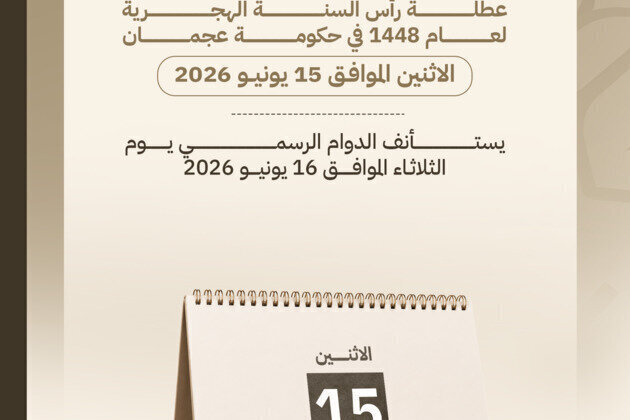 عطلة رأس السنة الهجرية لعام 1448 في حكومة عجمان

الاثنين الموافق 15 يونيو 2026

يستأنف الدوام الرسمي يوم الثلاثاء الموافق 16 يونيو 2026

الاثنين

15